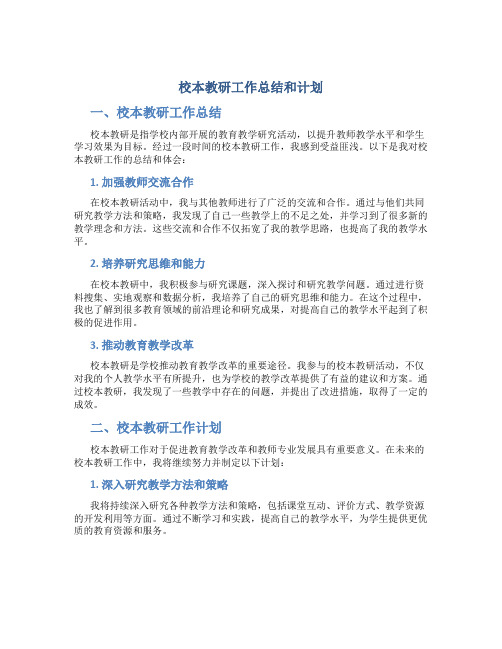 校本教研工作总结和计划

一、校本教研工作总结

校本教研是指学校内部开展的教育教学研究活动，以提升教师教学水平和学生学习效果为目标。经过一段时间的校本教研工作，我感到受益匪浅。以下是我对校本教研工作的总结和体会：

1. 加强教师交流合作

在校本教研活动中，我与其他教师进行了广泛的交流和合作。通过与他们共同研究教学方法和策略，我发现了自己一些教学上的不足之处，并学习到了很多新的教学理念和方法。这些交流和合作不仅拓宽了我的教学思路，也提高了我的教学水平。

2. 培养研究思维和能力

在校本教研中，我积极参与研究课题，深入探讨和研究教学问题。通过进行资料搜集、实地观察和数据分析，我培养了自己的研究思维和能力。在这个过程中，我也了解到很多教育领域的前沿理论和研究成果，对提高自己的教学水平起到了积极的促进作用。

3. 推动教育教学改革

校本教研是学校推动教育教学改革的重要途径。我参与的校本教研活动，不仅对我的个人教学水平有所提升，也为学校的教学改革提供了有益的建议和方案。通过校本教研，我发现了一些教学中存在的问题，并提出了改进措施，取得了一定的成效。

二、校本教研工作计划

校本教研工作对于促进教育教学改革和教师专业发展具有重要意义。在未来的校本教研工作中，我将继续努力并制定以下计划：

1. 深入研究教学方法和策略

我将持续深入研究各种教学方法和策略，包括课堂互动、评价方式、教学资源的开发利用等方面。通过不断学习和实践，提高自己的教学水平，为学生提供更优质的教育资源和服务。